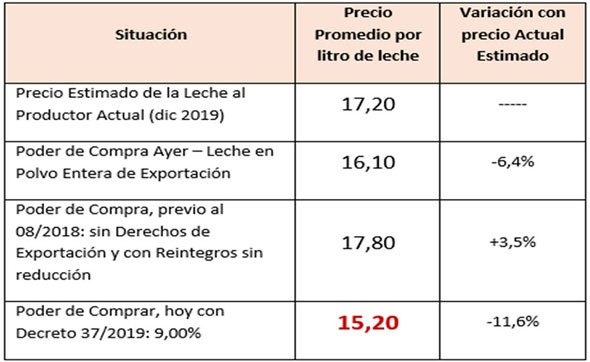 | Situación | Precio Promedio por litro de leche | Variación con precio Actual Estimado |
|---|---|---|
| Precio Estimado de la Leche al Productor Actual (dic 2019) | 17,20 | ----- |
| Poder de Compra Ayer – Leche en Polvo Entera de Exportación | 16,10 | -6,4% |
| Poder de Compra, previo al 08/2018: sin Derechos de Exportación y con Reintegros sin reducción | 17,80 | +3,5% |
| Poder de Comprar, hoy con Decreto 37/2019: 9,00% | 15,20 | -11,6% |